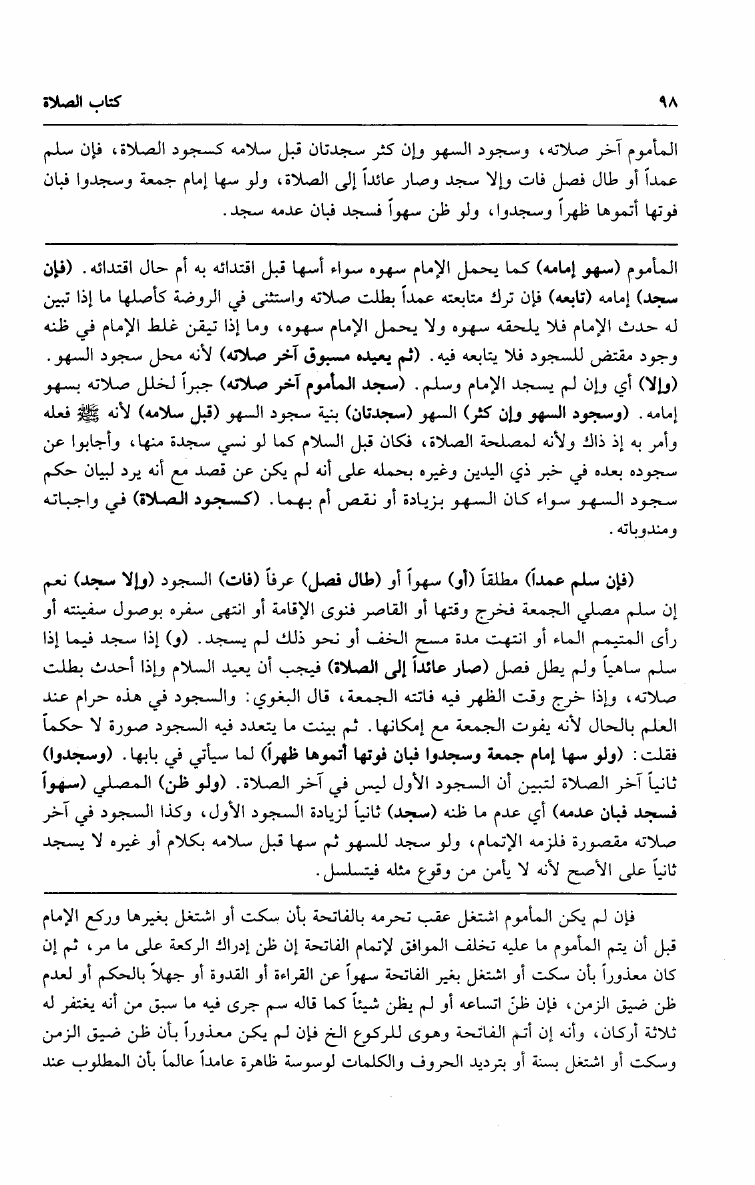 ٩٨ كتاب الصلاة

المأموم آخر صلاته، وسجود السهو وإن كثر سجدتان قبل سلامه كسجود الصلاة، فإن سلم عمداً أو طال فصل فات وإلا سجد وصار عائداً إلى الصلاة، ولو سها إمام جمعة وسجدوا فبان فوتها أتموها ظهراً وسجدوا، ولو ظن سهواً فسجد فبان عدمه سجد.

المأموم (سهو إمامه) كما يحمل الإمام سهوه سواء أسها قبل اقتدائه به أم حال اقتدائه. (فإن سجد) إمامه (تابعه) فإن ترك متابعته عمداً بطلت صلاته واستثنى في الروضة كأصلها ما إذا تبين له حدث الإمام فلا يلحقه سهوه ولا يحمل الإمام سهوه، وما إذا تيقن غلط الإمام في ظنه وجود مقتض للسجود فلا يتابعه فيه. (ثم يعيده مسبوق آخر صلاته) لأنه محل سجود السهو. (وإلا) أي وإن لم يسجد الإمام وسلم. (سجد المأموم آخر صلاته) جبراً لخلل صلاته بسهو إمامه. (وسجود السهو وإن كثر) السهو (سجدتان) بنية سجود السهو (قبل سلامه) لأنه ﷺ فعله وأمر به إذ ذاك ولأنه لمصلحة الصلاة، فكان قبل السلام كما لو نسي سجدة منها، وأجابوا عن سجوده بعده في خبر ذي اليدين وغيره بحمله على أنه لم يكن عن قصد مع أنه يرد لبيان حكم سجود السهو سواء كان السهو بزيادة أو نقص أم بهما. (كسجود الصلاة) في واجباته ومندوباته.

(فإن سلم عمداً) مطلقاً (أو) سهواً أو (طال فصل) عرفاً (فات) السجود (وإلا سجد) نعم إن سلم مصلي الجمعة فخرج وقتها أو القاصر فنوى الإقامة أو انتهى سفره بوصول سفينته أو رأى المتيمم الماء أو انتهت مدة مسح الخف أو نحو ذلك لم يسجد. (و) إذا سجد فيما إذا سلم ساهياً ولم يطل فصل (صار عائداً إلى الصلاة) فيجب أن يعيد السلام وإذا أحدث بطلت صلاته، وإذا خرج وقت الظهر فيه فاتته الجمعة، قال البغوي: والسجود في هذه حرام عند العلم بالحال لأنه يفوت الجمعة مع إمكانها. ثم بينت ما يتعدد فيه السجود صورة لا حكماً فقلت: (ولو سها إمام جمعة وسجدوا فبان فوتها أتموها ظهراً) لما سيأتي في بابها. (وسجدوا) ثانياً آخر الصلاة لتبين أن السجود الأول ليس في آخر الصلاة. (ولو ظن) المصلي (سهواً فسجد فبان عدمه) أي عدم ما ظنه (سجد) ثانياً لزيادة السجود الأول، وكذا السجود في آخر صلاته مقصورة فلزمه الإتمام، ولو سجد للسهو ثم سها قبل سلامه بكلام أو غيره لا يسجد ثانياً على الأصح لأنه لا يأمن من وقوع مثله فيتسلسل.

فإن لم يكن المأموم اشتغل عقب تحرمه بالفاتحة بأن سكت أو اشتغل بغيرها وركع الإمام قبل أن يتم المأموم ما عليه تخلف الموافق لإتمام الفاتحة إن ظن إدراك الركعة على ما مر، ثم إن كان معذوراً بأن سكت أو اشتغل بغير الفاتحة سهواً عن القراءة أو القدوة أو جهلاً بالحكم أو لعدم ظن ضيق الزمن، فإن ظنّ اتساعه أو لم يظن شيئاً كما قاله سم جرى فيه ما سبق من أنه يغتفر له ثلاثة أركان، وأنه إن أتم الفاتحة وهوى للركوع الخ فإن لم يكن معذوراً بأن ظن ضيق الزمن وسكت أو اشتغل بسنة أو بترديد الحروف والكلمات لوسوسة ظاهرة عامداً عالماً بأن المطلوب عند